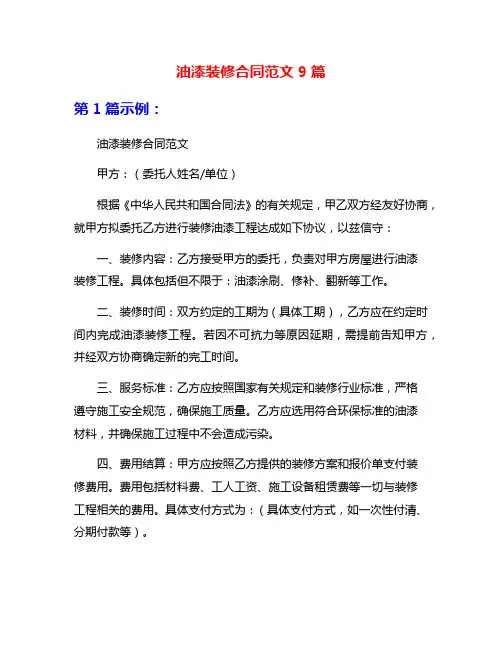 油漆装修合同范文 9 篇

第 1 篇示例：

油漆装修合同范文

甲方：（委托人姓名/单位）

根据《中华人民共和国合同法》的有关规定，甲乙双方经友好协商，就甲方拟委托乙方进行装修油漆工程达成如下协议，以兹信守：

一、装修内容：乙方接受甲方的委托，负责对甲方房屋进行油漆装修工程。具体包括但不限于：油漆涂刷、修补、翻新等工作。

二、装修时间：双方约定的工期为（具体工期），乙方应在约定时间内完成油漆装修工程。若因不可抗力等原因延期，需提前告知甲方，并经双方协商确定新的完工时间。

三、服务标准：乙方应按照国家有关规定和装修行业标准，严格遵守施工安全规范，确保施工质量。乙方应选用符合环保标准的油漆材料，并确保施工过程中不会造成污染。

四、费用结算：甲方应按照乙方提供的装修方案和报价单支付装修费用。费用包括材料费、工人工资、施工设备租赁费等一切与装修工程相关的费用。具体支付方式为：（具体支付方式，如一次性付清、分期付款等）。